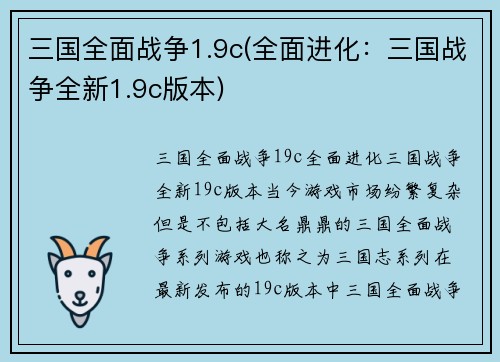 三国全面战争1.9c(全面进化：三国战争全新1.9c版本)

三国全面战争19c全面进化三国战争全新19c版本当今游戏市场纷繁复杂但是不包括大名鼎鼎的三国全面战争系列游戏也称之为三国志系列在最新发布的19c版本中三国全面战争